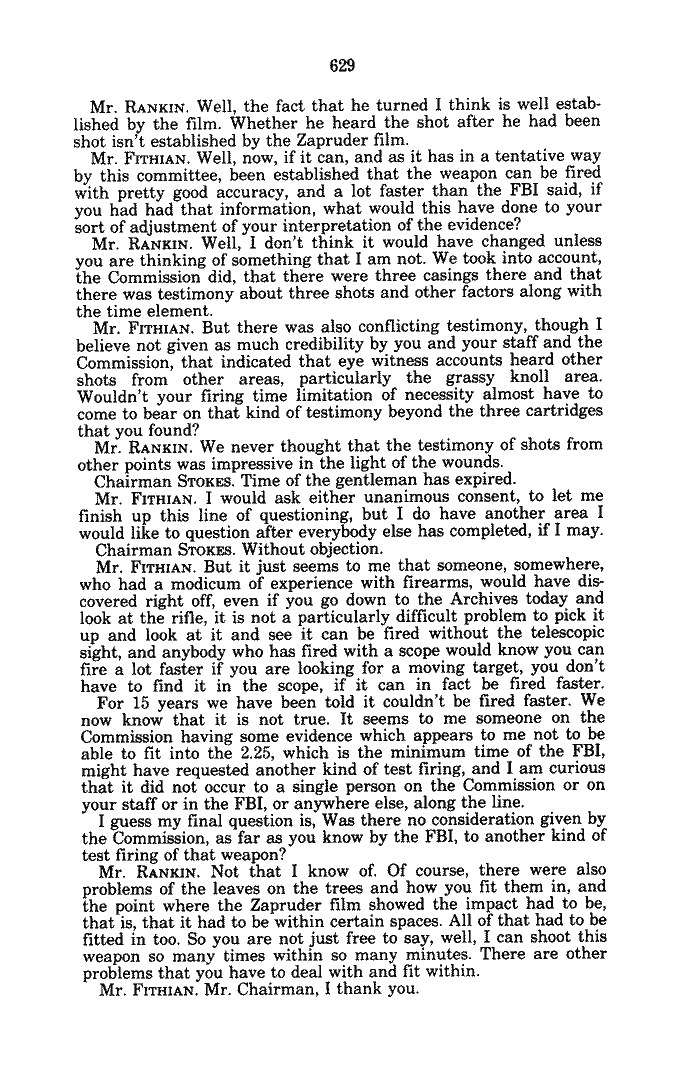 629

Mr. RANKIN. Well, the fact that he turned I think is well established by the film. Whether he heard the shot after he had been shot isn't established by the Zapruder film.

Mr. FITHIAN. Well, now, if it can, and as it has in a tentative way by this committee, been established that the weapon can be fired with pretty good accuracy, and a lot faster than the FBI said, if you had had that information, what would this have done to your sort of adjustment of your interpretation of the evidence?

Mr. RANKIN. Well, I don't think it would have changed unless you are thinking of something that I am not. We took into account, the Commission did, that there were three casings there and that there was testimony about three shots and other factors along with the time element.

Mr. FITHIAN. But there was also conflicting testimony, though I believe not given as much credibility by you and your staff and the Commission, that indicated that eye witness accounts heard other shots from other areas, particularly the grassy knoll area. Wouldn't your firing time limitation of necessity almost have to come to bear on that kind of testimony beyond the three cartridges that you found?

Mr. RANKIN. We never thought that the testimony of shots from other points was impressive in the light of the wounds.

Chairman STOKES. Time of the gentleman has expired.

Mr. FITHIAN. I would ask either unanimous consent, to let me finish up this line of questioning, but I do have another area I would like to question after everybody else has completed, if I may.

Chairman STOKES. Without objection.

Mr. FITHIAN. But it just seems to me that someone, somewhere, who had a modicum of experience with firearms, would have discovered right off, even if you go down to the Archives today and look at the rifle, it is not a particularly difficult problem to pick it up and look at it and see it can be fired without the telescopic sight, and anybody who has fired with a scope would know you can fire a lot faster if you are looking for a moving target, you don't have to find it in the scope, if it can in fact be fired faster.

For 15 years we have been told it couldn't be fired faster. We now know that it is not true. It seems to me someone on the Commission having some evidence which appears to me not to be able to fit into the 2.25, which is the minimum time of the FBI, might have requested another kind of test firing, and I am curious that it did not occur to a single person on the Commission or on your staff or in the FBI, or anywhere else, along the line.

I guess my final question is, Was there no consideration given by the Commission, as far as you know by the FBI, to another kind of test firing of that weapon?

Mr. RANKIN. Not that I know of. Of course, there were also problems of the leaves on the trees and how you fit them in, and the point where the Zapruder film showed the impact had to be, that is, that it had to be within certain spaces. All of that had to be fitted in too. So you are not just free to say, well, I can shoot this weapon so many times within so many minutes. There are other problems that you have to deal with and fit within.

Mr. FITHIAN. Mr. Chairman, I thank you.